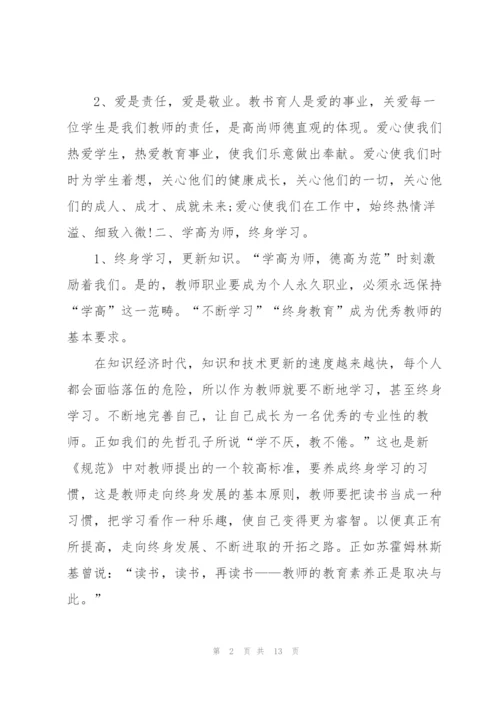 2、爱是责任，爱是敬业。教书育人是爱的事业，关爱每一位学生是我们教师的责任，是高尚师德直观的体现。爱心使我们热爱学生，热爱教育事业，使我们乐意做出奉献。爱心使我们时时为学生着想，关心他们的健康成长，关心他们的一切，关心他们的成人、成才、成就未来;爱心使我们在工作中，始终热情洋溢、细致入微!二、学高为师，终身学习。

1、终身学习，更新知识。“学高为师，德高为范”时刻激励着我们。是的，教师职业要成为个人永久职业，必须永远保持“学高”这一范畴。“不断学习”“终身教育”成为优秀教师的基本要求。

在知识经济时代，知识和技术更新的速度越来越快，每个人都会面临落伍的危险，所以作为教师就要不断地学习，甚至终身学习。不断地完善自己，让自己成长为一名优秀的专业性的教师。正如我们的先哲孔子所说“学不厌，教不倦。”这也是新《规范》中对教师提出的一个较高标准，要养成终身学习的习惯，这是教师走向终身发展的基本原则，教师要把读书当成一种习惯，把学习看作一种乐趣，使自己变得更为睿智。以便真正有所提高，走向终身发展、不断进取的开拓之路。正如苏霍姆林斯基曾说：“读书，读书，再读书——教师的教育素养正是取决与此。”

第 2 页 共 13 页